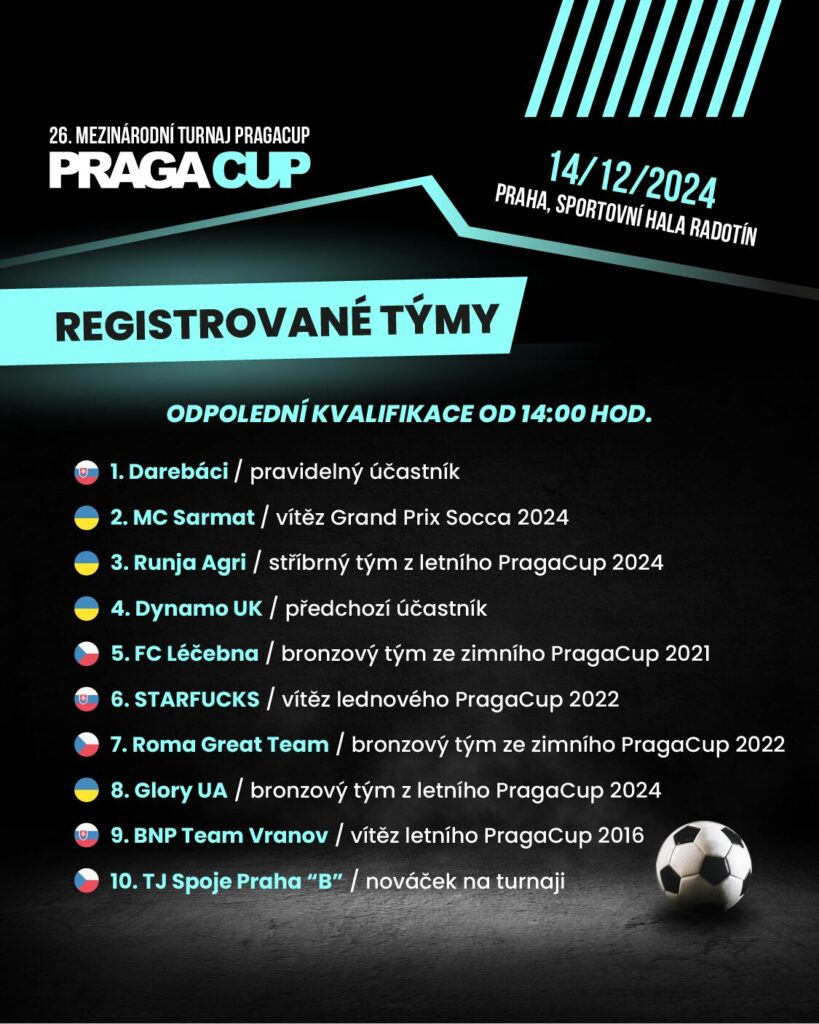 26. MEZINÁRODNÍ TURNAJ PRAGACUP
PRAGA CUP

14/12/2024
PRAHA, SPORTOVNÍ HALA RADOTÍN

REGISTROVANÉ TÝMY

ODPOLEDNÍ KVALIFIKACE OD 14:00 HOD.

1. Darebáci / pravidelný účastník
2. MC Sarmat / vítěz Grand Prix Socca 2024
3. Runja Agri / stříbrný tým z letního PragaCup 2024
4. Dynamo UK / předchozí účastník
5. FC Léčebna / bronzový tým ze zimního PragaCup 2021
6. STARFUCKS / vítěz lednového PragaCup 2022
7. Roma Great Team / bronzový tým ze zimního PragaCup 2022
8. Glory UA / bronzový tým z letního PragaCup 2024
9. BNP Team Vranov / vítěz letního PragaCup 2016
10. TJ Spoje Praha “B” / nováček na turnaji